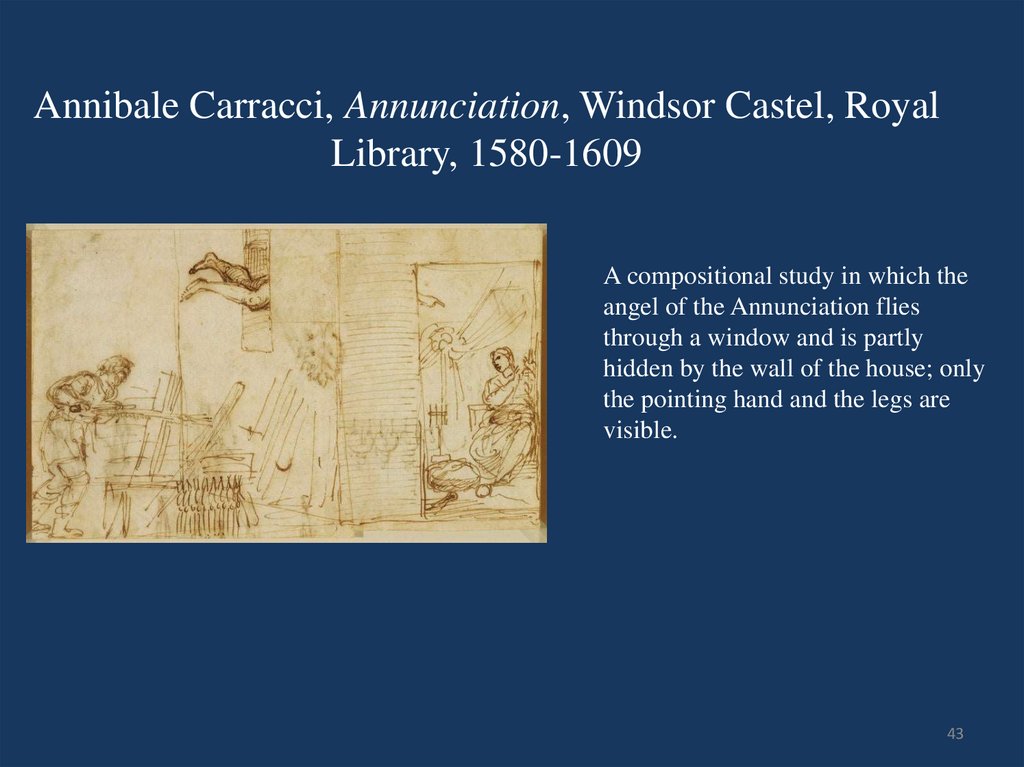 Annibale Carracci, Annunciation, Windsor Castel, Royal Library, 1580-1609

A compositional study in which the angel of the Annunciation flies through a window and is partly hidden by the wall of the house; only the pointing hand and the legs are visible.

43